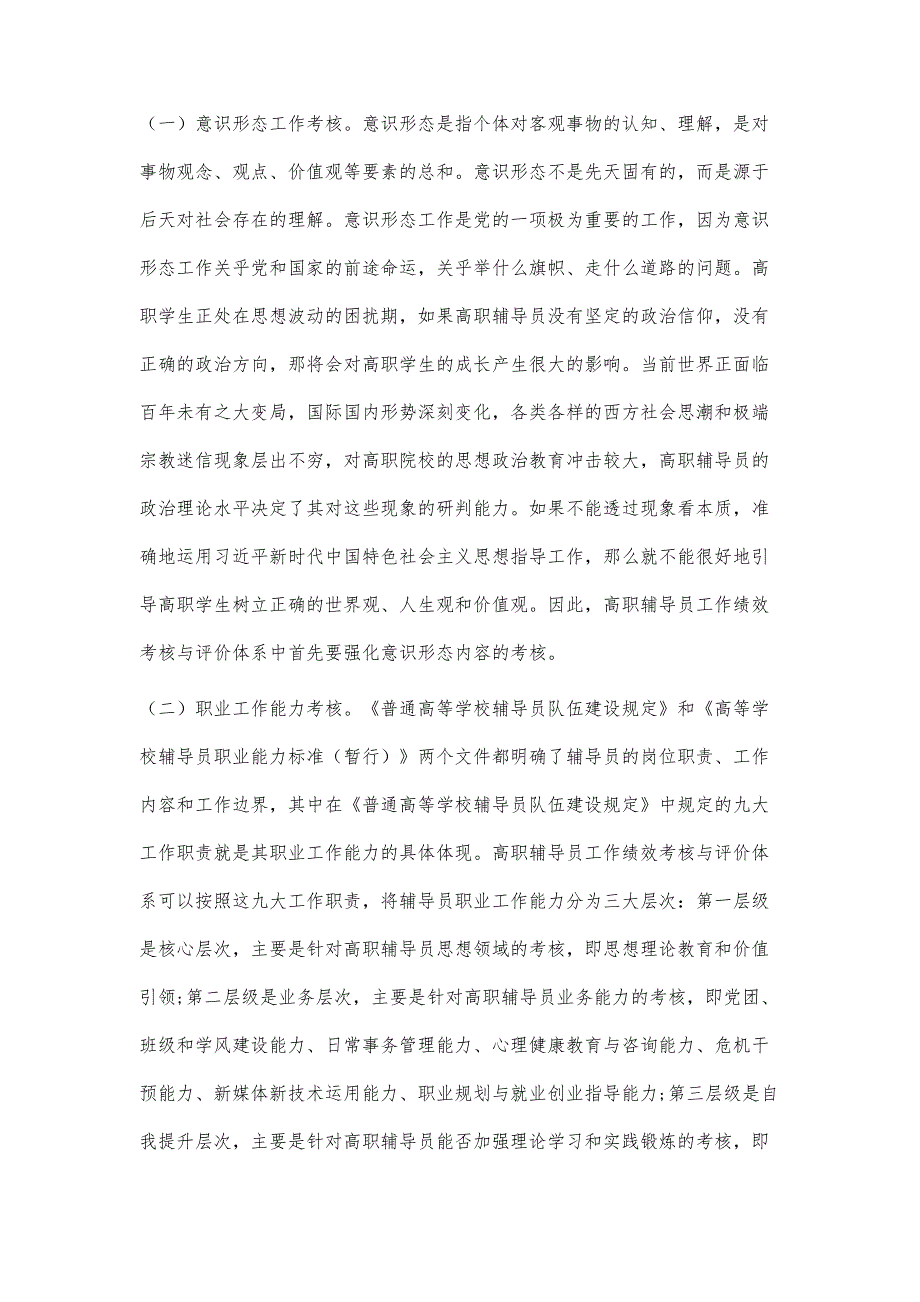 （一）意识形态工作考核。意识形态是指个体对客观事物的认知、理解，是对事物观念、观点、价值观等要素的总和。意识形态不是先天固有的，而是源于后天对社会存在的理解。意识形态工作是党的一项极为重要的工作，因为意识形态工作关乎党和国家的前途命运，关乎举什么旗帜、走什么道路的问题。高职学生正处在思想波动的困扰期，如果高职辅导员没有坚定的政治信仰，没有正确的政治方向，那将会对高职学生的成长产生很大的影响。当前世界正面临百年未有之大变局，国际国内形势深刻变化，各类各样的西方社会思潮和极端宗教迷信现象层出不穷，对高职院校的思想政治教育冲击较大，高职辅导员的政治理论水平决定了其对这些现象的研判能力。如果不能透过现象看本质，准确地运用习近平新时代中国特色社会主义思想指导工作，那么就不能很好地引导高职学生树立正确的世界观、人生观和价值观。因此，高职辅导员工作绩效考核与评价体系中首先要强化意识形态内容的考核。

（二）职业工作能力考核。《普通高等学校辅导员队伍建设规定》和《高等学校辅导员职业能力标准（暂行）》两个文件都明确了辅导员的岗位职责、工作内容和工作边界，其中在《普通高等学校辅导员队伍建设规定》中规定的九大工作职责就是其职业工作能力的具体体现。高职辅导员工作绩效考核与评价体系可以按照这九大工作职责，将辅导员职业工作能力分为三大层次：第一层级是核心层次，主要是针对高职辅导员思想领域的考核，即思想理论教育和价值引领;第二层级是业务层次，主要是针对高职辅导员业务能力的考核，即党团、班级和学风建设能力、日常事务管理能力、心理健康教育与咨询能力、危机干预能力、新媒体新技术运用能力、职业规划与就业创业指导能力;第三层级是自我提升层次，主要是针对高职辅导员能否加强理论学习和实践锻炼的考核，即